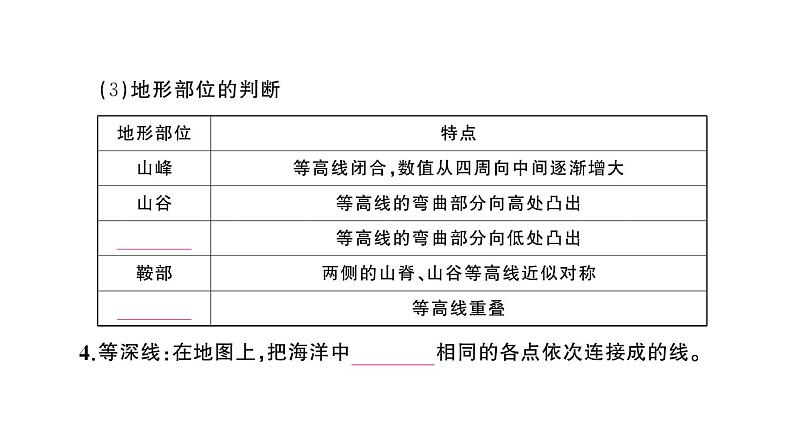 (3)地形部位的判断

| 地形部位 | 特点 |
|---|---|
| 山峰 | 等高线闭合，数值从四周向中间逐渐增大 |
| 山谷 | 等高线的弯曲部分向高处凸出 |
| ________ | 等高线的弯曲部分向低处凸出 |
| 鞍部 | 两侧的山脊、山谷等高线近似对称 |
| ________ | 等高线重叠 |

4.等深线：在地图上，把海洋中________相同的各点依次连接成的线。